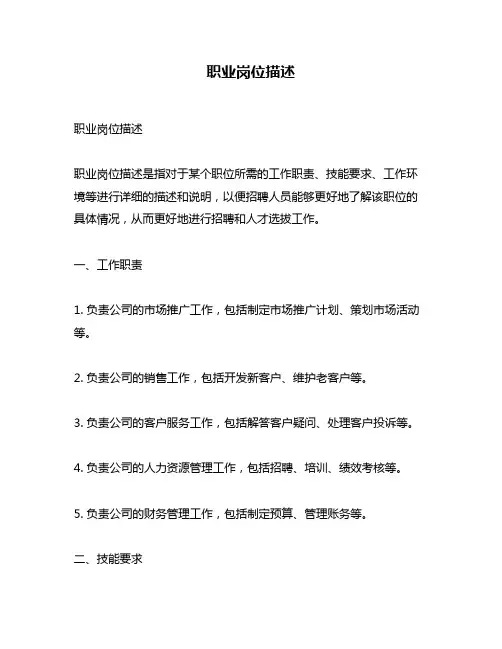 职业岗位描述

职业岗位描述

职业岗位描述是指对于某个职位所需的工作职责、技能要求、工作环境等进行详细的描述和说明，以便招聘人员能够更好地了解该职位的具体情况，从而更好地进行招聘和人才选拔工作。

一、工作职责

1. 负责公司的市场推广工作，包括制定市场推广计划、策划市场活动等。

2. 负责公司的销售工作，包括开发新客户、维护老客户等。

3. 负责公司的客户服务工作，包括解答客户疑问、处理客户投诉等。

4. 负责公司的人力资源管理工作，包括招聘、培训、绩效考核等。

5. 负责公司的财务管理工作，包括制定预算、管理账务等。

二、技能要求